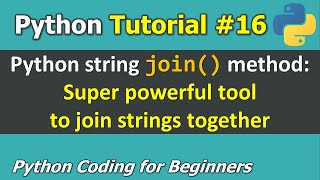 Python Tutorial #16

Python string join() method:
Super powerful tool
to join strings together

Python Coding for Beginners